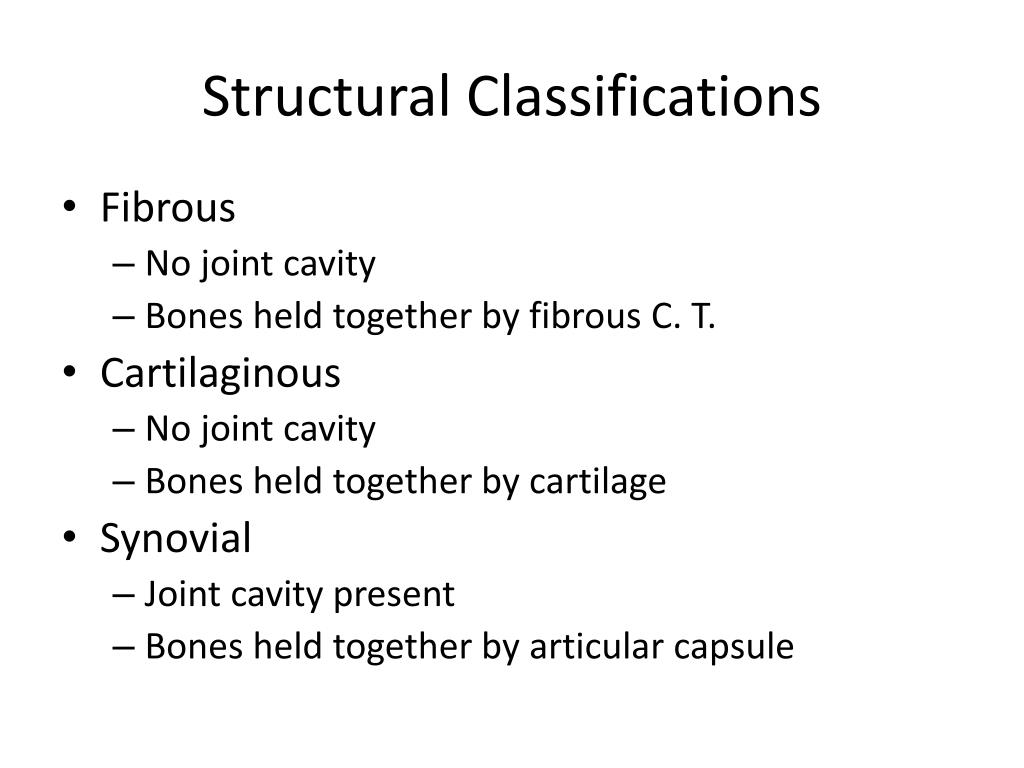 Structural Classifications

• Fibrous
– No joint cavity
– Bones held together by fibrous C. T.
• Cartilaginous
– No joint cavity
– Bones held together by cartilage
• Synovial
– Joint cavity present
– Bones held together by articular capsule